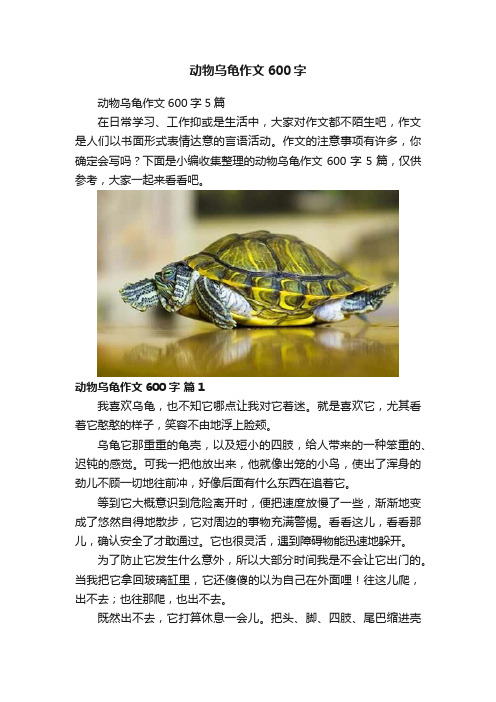 动物乌龟作文 600 字

动物乌龟作文 600 字 5 篇

在日常学习、工作抑或是生活中，大家对作文都不陌生吧，作文是人们以书面形式表情达意的言语活动。作文的注意事项有许多，你确定会写吗？下面是小编收集整理的动物乌龟作文 600 字 5 篇，仅供参考，大家一起来看看吧。

动物乌龟作文 600 字 篇 1

我喜欢乌龟，也不知它哪点让我对它着迷。就是喜欢它，尤其看着它憨憨的样子，笑容不由地浮上脸颊。

乌龟它那重重的龟壳，以及短小的四肢，给人带来的一种笨重的、迟钝的感觉。可我一把他放出来，他就像出笼的小鸟，使出了浑身的劲儿不顾一切地往前冲，好像后面有什么东西在追着它。

等到它大概意识到危险离开时，便把速度放慢了一些，渐渐地变成了悠然自得地散步，它对周边的事物充满警惕。看看这儿，看看那儿，确认安全了才敢通过。它也很灵活，遇到障碍物能迅速地躲开。

为了防止它发生什么意外，所以大部分时间我是不会让它出门的。当我把它拿回玻璃缸里，它还傻傻的以为自己在外面哩！往这儿爬，出不去；也往那爬，也出不去。

既然出不去，它打算休息一会儿。把头、脚、四肢、尾巴缩进壳